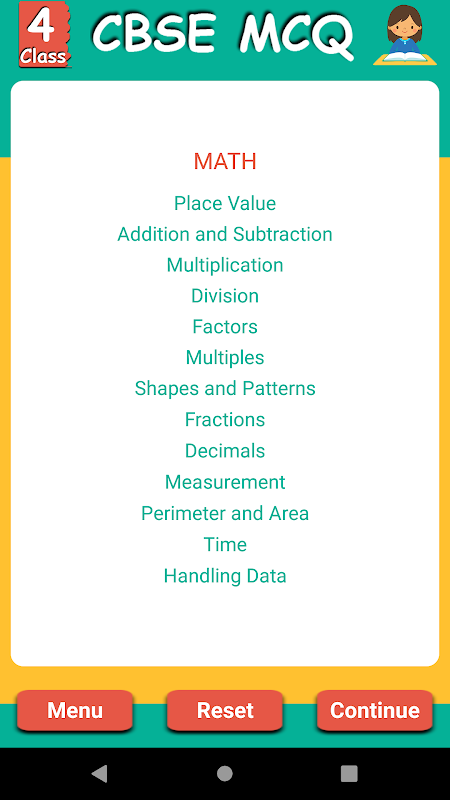 4 Class CBSE MCQ

MATH

Place Value
Addition and Subtraction
Multiplication
Division
Factors
Multiples
Shapes and Patterns
Fractions
Decimals
Measurement
Perimeter and Area
Time
Handling Data

Menu Reset Continue